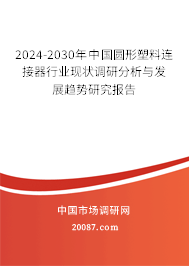 2024-2030年中国圆形塑料连接器行业现状调研分析与发展趋势研究报告

中国市场调研网

20087.com